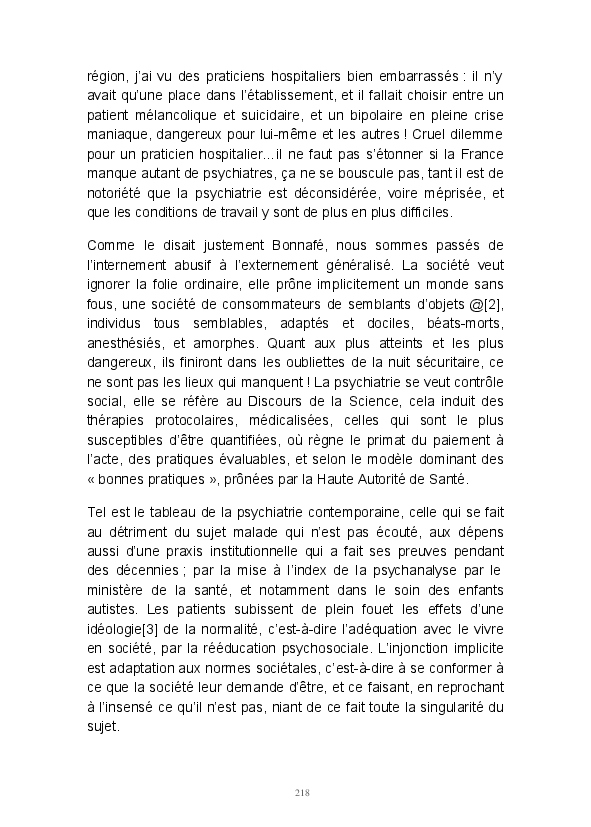 région, j'ai vu des praticiens hospitaliers bien embarrassés : il n'y avait qu'une place dans l'établissement, et il fallait choisir entre un patient mélancolique et suicidaire, et un bipolaire en pleine crise maniaque, dangereux pour lui-même et les autres ! Cruel dilemme pour un praticien hospitalier…il ne faut pas s'étonner si la France manque autant de psychiatres, ça ne se bouscule pas, tant il est de notoriété que la psychiatrie est déconsidérée, voire méprisée, et que les conditions de travail y sont de plus en plus difficiles.

Comme le disait justement Bonnafé, nous sommes passés de l'internement abusif à l'externement généralisé. La société veut ignorer la folie ordinaire, elle prône implicitement un monde sans fous, une société de consommateurs de semblants d'objets @[2], individus tous semblables, adaptés et dociles, béats-morts, anesthésiés, et amorphes. Quant aux plus atteints et les plus dangereux, ils finiront dans les oubliettes de la nuit sécuritaire, ce ne sont pas les lieux qui manquent ! La psychiatrie se veut contrôle social, elle se réfère au Discours de la Science, cela induit des thérapies protocolaires, médicalisées, celles qui sont le plus susceptibles d'être quantifiées, où règne le primat du paiement à l'acte, des pratiques évaluables, et selon le modèle dominant des « bonnes pratiques », prônées par la Haute Autorité de Santé.

Tel est le tableau de la psychiatrie contemporaine, celle qui se fait au détriment du sujet malade qui n'est pas écouté, aux dépens aussi d'une praxis institutionnelle qui a fait ses preuves pendant des décennies ; par la mise à l'index de la psychanalyse par le ministère de la santé, et notamment dans le soin des enfants autistes. Les patients subissent de plein fouet les effets d'une idéologie[3] de la normalité, c'est-à-dire l'adéquation avec le vivre en société, par la rééducation psychosociale. L'injonction implicite est adaptation aux normes sociétales, c'est-à-dire à se conformer à ce que la société leur demande d'être, et ce faisant, en reprochant à l'insensé ce qu'il n'est pas, niant de ce fait toute la singularité du sujet.

218